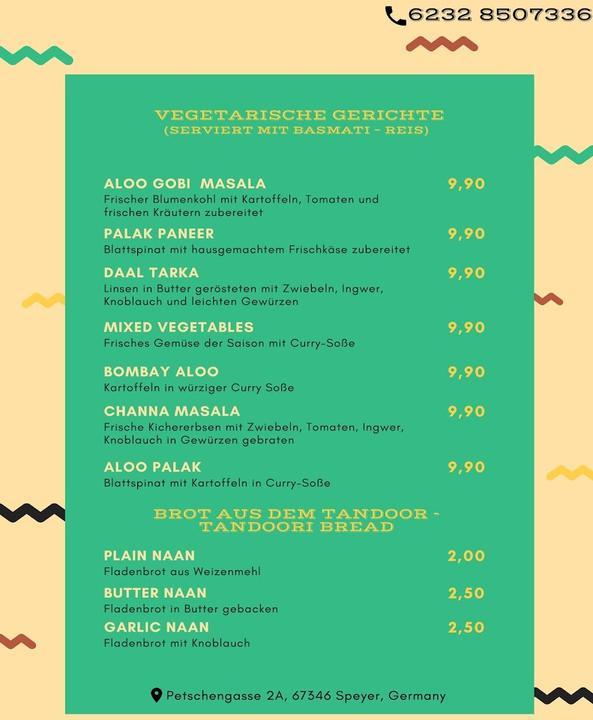 6232 8507336

VEGETARISCHE GERICHTE
(SERVIERT MIT BASMATI - REIS)

ALOO GOBI MASALA 9,90
Frischer Blumenkohl mit Kartoffeln, Tomaten und frischen Kräutern zubereitet

PALAK PANEER 9,90
Blattspinat mit hausgemachtem Frischkäse zubereitet

DAAL TARKA 9,90
Linsen in Butter gerösteten mit Zwiebeln, Ingwer, Knoblauch und leichten Gewürzen

MIXED VEGETABLES 9,90
Frisches Gemüse der Saison mit Curry-Soße

BOMBAY ALOO 9,90
Kartoffeln in würziger Curry Soße

CHANNA MASALA 9,90
Frische Kichererbsen mit Zwiebeln, Tomaten, Ingwer, Knoblauch in Gewürzen gebraten

ALOO PALAK 9,90
Blattspinat mit Kartoffeln in Curry-Soße

BROT AUS DEM TANDOOR - TANDOORI BREAD

PLAIN NAAN 2,00
Fladenbrot aus Weizenmehl

BUTTER NAAN 2,50
Fladenbrot in Butter gebacken

GARLIC NAAN 2,50
Fladenbrot mit Knoblauch

Petschengasse 2A, 67346 Speyer, Germany